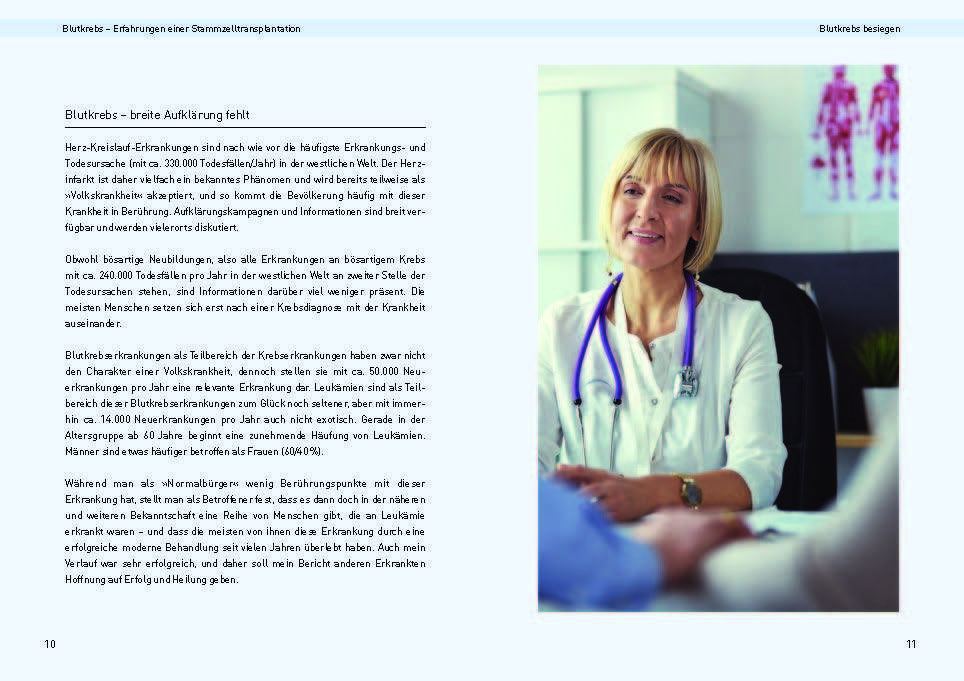 Blutkrebs – Erfahrungen einer Stammzelltransplantation

Blutkrebs besiegen

Blutkrebs – breite Aufklärung fehlt

Herz-Kreislauf-Erkrankungen sind nach wie vor die häufigste Erkrankungs- und Todesursache (mit ca. 330.000 Todesfällen/Jahr) in der westlichen Welt. Der Herzinfarkt ist daher vielfach ein bekanntes Phänomen und wird bereits teilweise als »Volkskrankheit« akzeptiert, und so kommt die Bevölkerung häufig mit dieser Krankheit in Berührung. Aufklärungskampagnen und Informationen sind breit verfügbar und werden vielerorts diskutiert.

Obwohl bösartige Neubildungen, also alle Erkrankungen an bösartigem Krebs mit ca. 240.000 Todesfällen pro Jahr in der westlichen Welt an zweiter Stelle der Todesursachen stehen, sind Informationen darüber viel weniger präsent. Die meisten Menschen setzen sich erst nach einer Krebsdiagnose mit der Krankheit auseinander.

Blutkrebserkrankungen als Teilbereich der Krebserkrankungen haben zwar nicht den Charakter einer Volkskrankheit, dennoch stellen sie mit ca. 50.000 Neuerkrankungen pro Jahr eine relevante Erkrankung dar. Leukämien sind als Teilbereich dieser Blutkrebserkrankungen zum Glück noch seltener, aber mit immerhin ca. 14.000 Neuerkrankungen pro Jahr auch nicht exotisch. Gerade in der Altersgruppe ab 60 Jahre beginnt eine zunehmende Häufung von Leukämien. Männer sind etwas häufiger betroffen als Frauen (60/40%).

Während man als »Normalbürger« wenig Berührungspunkte mit dieser Erkrankung hat, stellt man als Betroffener fest, dass es dann doch in der näheren und weiteren Bekanntschaft eine Reihe von Menschen gibt, die an Leukämie erkrankt waren – und dass die meisten von ihnen diese Erkrankung durch eine erfolgreiche moderne Behandlung seit vielen Jahren überlebt haben. Auch mein Verlauf war sehr erfolgreich, und daher soll mein Bericht anderen Erkrankten Hoffnung auf Erfolg und Heilung geben.

10

11